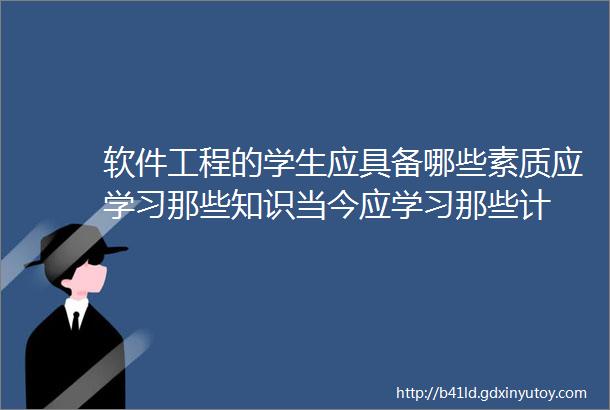 软件工程的学生应具备哪些素质应学习那些知识当今应学习那些计

http://b41ld.gdxinyutoy.com